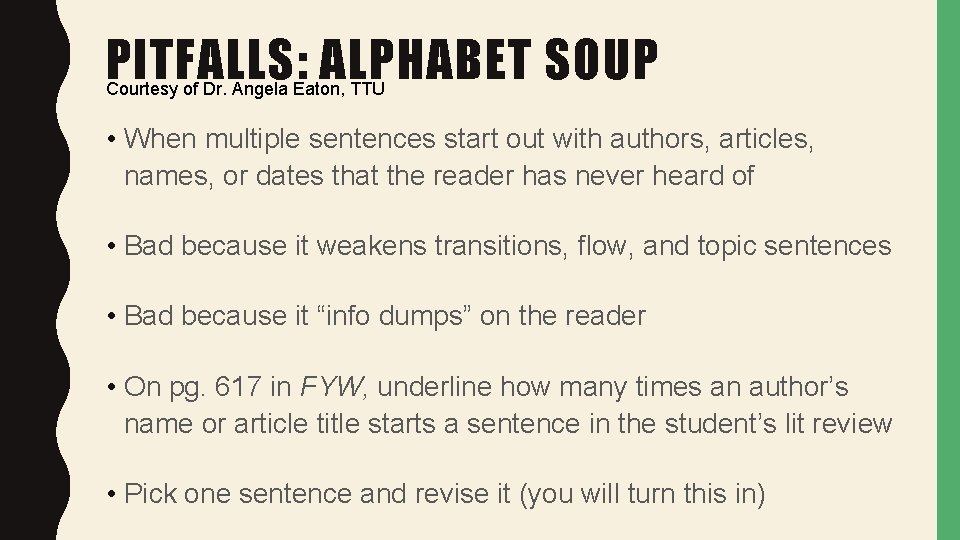 PITFALLS: ALPHABET SOUP
Courtesy of Dr. Angela Eaton, TTU

• When multiple sentences start out with authors, articles, names, or dates that the reader has never heard of

• Bad because it weakens transitions, flow, and topic sentences

• Bad because it "info dumps" on the reader

• On pg. 617 in FYW, underline how many times an author's name or article title starts a sentence in the student's lit review

• Pick one sentence and revise it (you will turn this in)